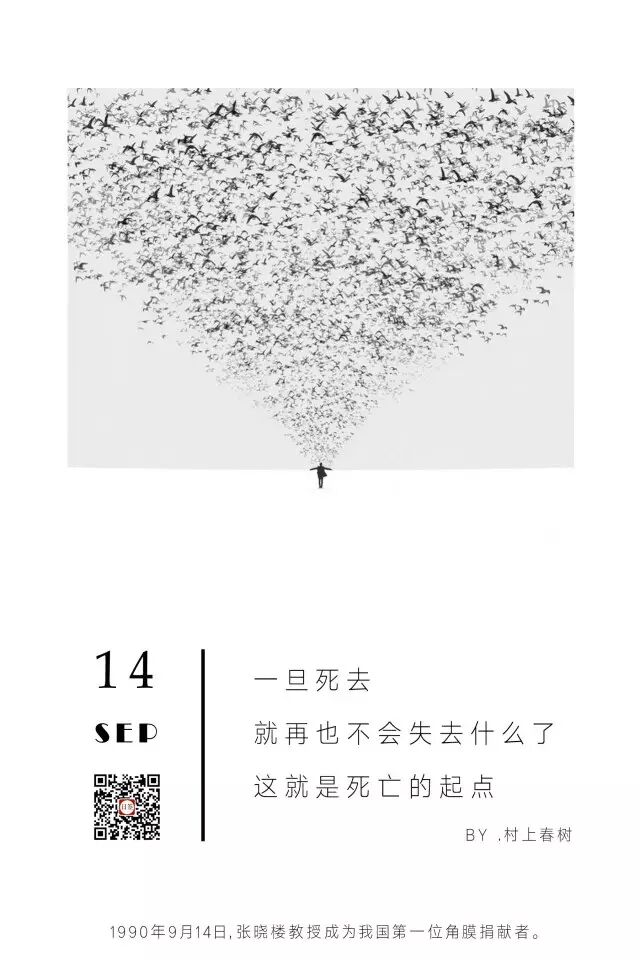 14

SEP

一旦死去

就再也不会失去什么了

这就是死亡的起点

BY .村上春树

1990年9月14日,张晓楼教授成为我国第一位角膜捐献者。